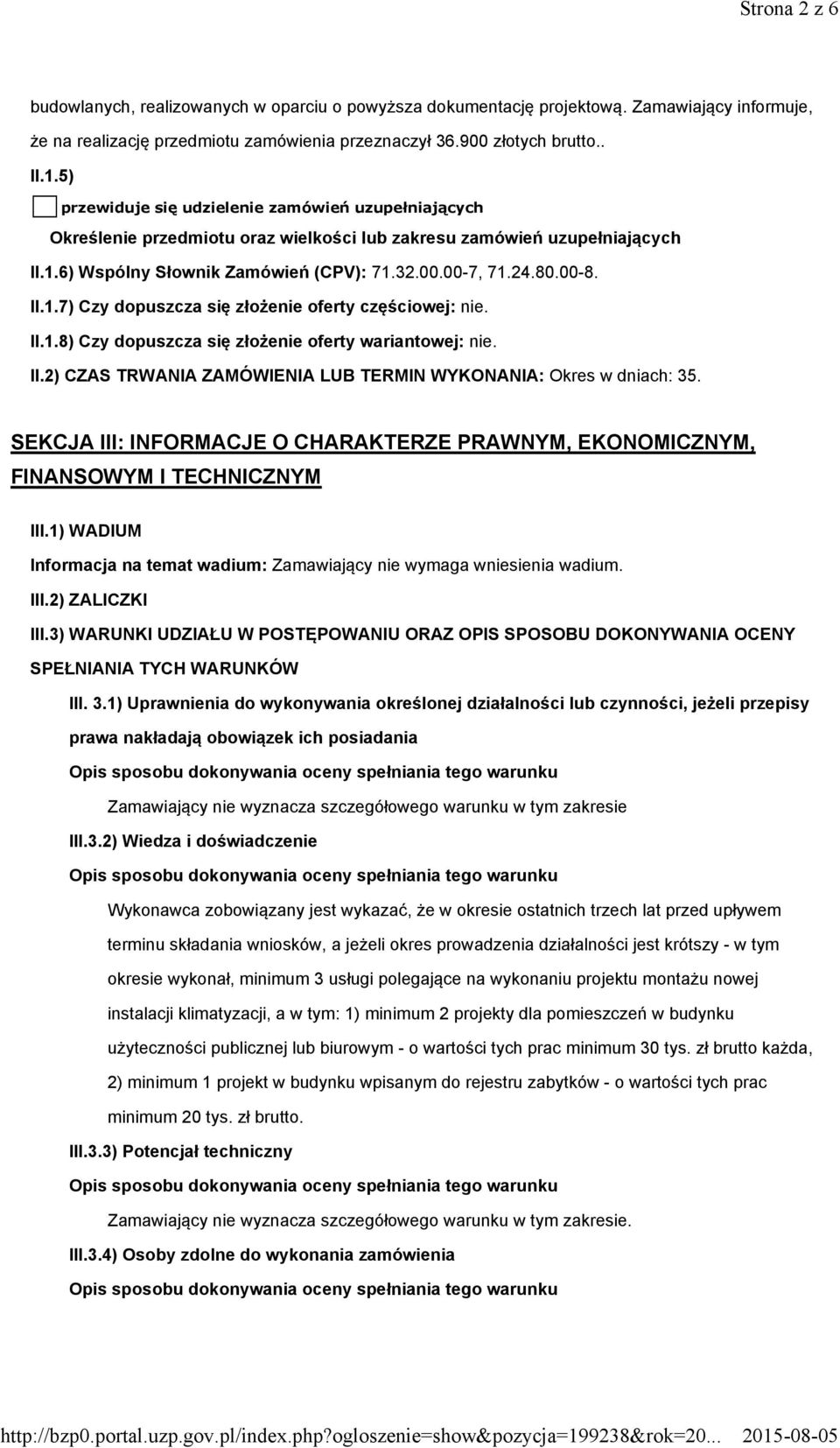 Strona 2 z 6

budowlanych, realizowanych w oparciu o powyższa dokumentację projektową. Zamawiający informuje, że na realizację przedmiotu zamówienia przeznaczył 36.900 złotych brutto..

II.1.5)

przewiduje się udzielenie zamówień uzupełniających

Określenie przedmiotu oraz wielkości lub zakresu zamówień uzupełniających

II.1.6) Wspólny Słownik Zamówień (CPV): 71.32.00.00-7, 71.24.80.00-8.

II.1.7) Czy dopuszcza się złożenie oferty częściowej: nie.

II.1.8) Czy dopuszcza się złożenie oferty wariantowej: nie.

II.2) CZAS TRWANIA ZAMÓWIENIA LUB TERMIN WYKONANIA: Okres w dniach: 35.

SEKCJA III: INFORMACJE O CHARAKTERZE PRAWNYM, EKONOMICZNYM, FINANSOWYM I TECHNICZNYM

III.1) WADIUM

Informacja na temat wadium: Zamawiający nie wymaga wniesienia wadium.

III.2) ZALICZKI

III.3) WARUNKI UDZIAŁU W POSTĘPOWANIU ORAZ OPIS SPOSOBU DOKONYWANIA OCENY SPEŁNIANIA TYCH WARUNKÓW

III. 3.1) Uprawnienia do wykonywania określonej działalności lub czynności, jeżeli przepisy prawa nakładają obowiązek ich posiadania

Opis sposobu dokonywania oceny spełniania tego warunku

Zamawiający nie wyznacza szczegółowego warunku w tym zakresie

III.3.2) Wiedza i doświadczenie

Opis sposobu dokonywania oceny spełniania tego warunku

Wykonawca zobowiązany jest wykazać, że w okresie ostatnich trzech lat przed upływem terminu składania wniosków, a jeżeli okres prowadzenia działalności jest krótszy - w tym okresie wykonał, minimum 3 usługi polegające na wykonaniu projektu montażu nowej instalacji klimatyzacji, a w tym: 1) minimum 2 projekty dla pomieszczeń w budynku użyteczności publicznej lub biurowym - o wartości tych prac minimum 30 tys. zł brutto każda, 2) minimum 1 projekt w budynku wpisanym do rejestru zabytków - o wartości tych prac minimum 20 tys. zł brutto.

III.3.3) Potencjał techniczny

Opis sposobu dokonywania oceny spełniania tego warunku

Zamawiający nie wyznacza szczegółowego warunku w tym zakresie.

III.3.4) Osoby zdolne do wykonania zamówienia

Opis sposobu dokonywania oceny spełniania tego warunku

http://bzp0.portal.uzp.gov.pl/index.php?ogloszenie=show&pozycja=199238&rok=20... 2015-08-05